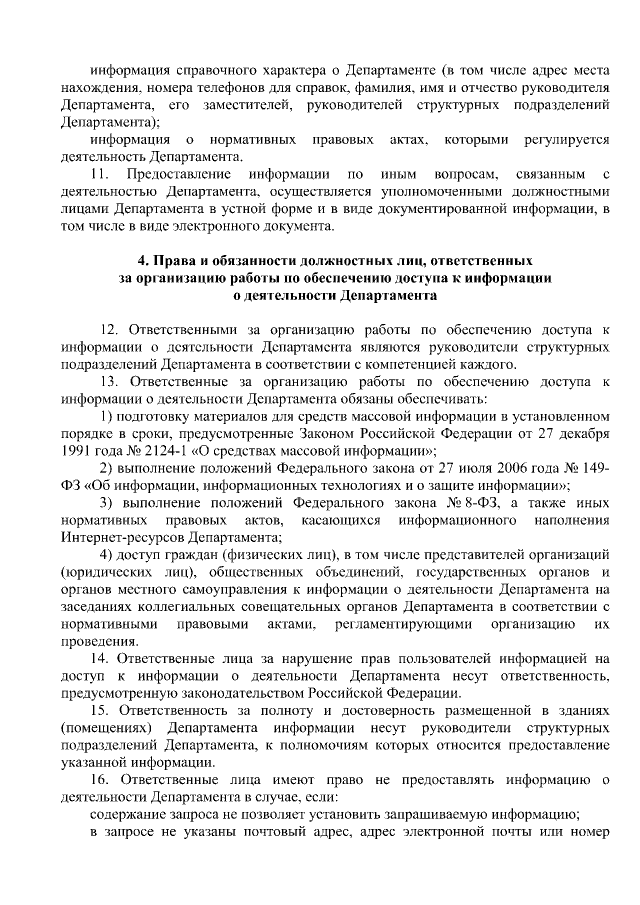 информация справочного характера о Департаменте (в том числе адрес места нахождения, номера телефонов для справок, фамилия, имя и отчество руководителя Департамента, его заместителей, руководителей структурных подразделений Департамента);

информация о нормативных правовых актах, которыми регулируется деятельность Департамента.

11. Предоставление информации по иным вопросам, связанным с деятельностью Департамента, осуществляется уполномоченными должностными лицами Департамента в устной форме и в виде документированной информации, в том числе в виде электронного документа.

4. Права и обязанности должностных лиц, ответственных за организацию работы по обеспечению доступа к информации о деятельности Департамента

12. Ответственными за организацию работы по обеспечению доступа к информации о деятельности Департамента являются руководители структурных подразделений Департамента в соответствии с компетенцией каждого.

13. Ответственные за организацию работы по обеспечению доступа к информации о деятельности Департамента обязаны обеспечивать:

1) подготовку материалов для средств массовой информации в установленном порядке в сроки, предусмотренные Законом Российской Федерации от 27 декабря 1991 года № 2124-1 «О средствах массовой информации»;

2) выполнение положений Федерального закона от 27 июля 2006 года № 149-ФЗ «Об информации, информационных технологиях и о защите информации»;

3) выполнение положений Федерального закона № 8-ФЗ, а также иных нормативных правовых актов, касающихся информационного наполнения Интернет-ресурсов Департамента;

4) доступ граждан (физических лиц), в том числе представителей организаций (юридических лиц), общественных объединений, государственных органов и органов местного самоуправления к информации о деятельности Департамента на заседаниях коллегиальных совещательных органов Департамента в соответствии с нормативными правовыми актами, регламентирующими организацию их проведения.

14. Ответственные лица за нарушение прав пользователей информацией на доступ к информации о деятельности Департамента несут ответственность, предусмотренную законодательством Российской Федерации.

15. Ответственность за полноту и достоверность размещенной в зданиях (помещениях) Департамента информации несут руководители структурных подразделений Департамента, к полномочиям которых относится предоставление указанной информации.

16. Ответственные лица имеют право не предоставлять информацию о деятельности Департамента в случае, если:

содержание запроса не позволяет установить запрашиваемую информацию;

в запросе не указаны почтовый адрес, адрес электронной почты или номер